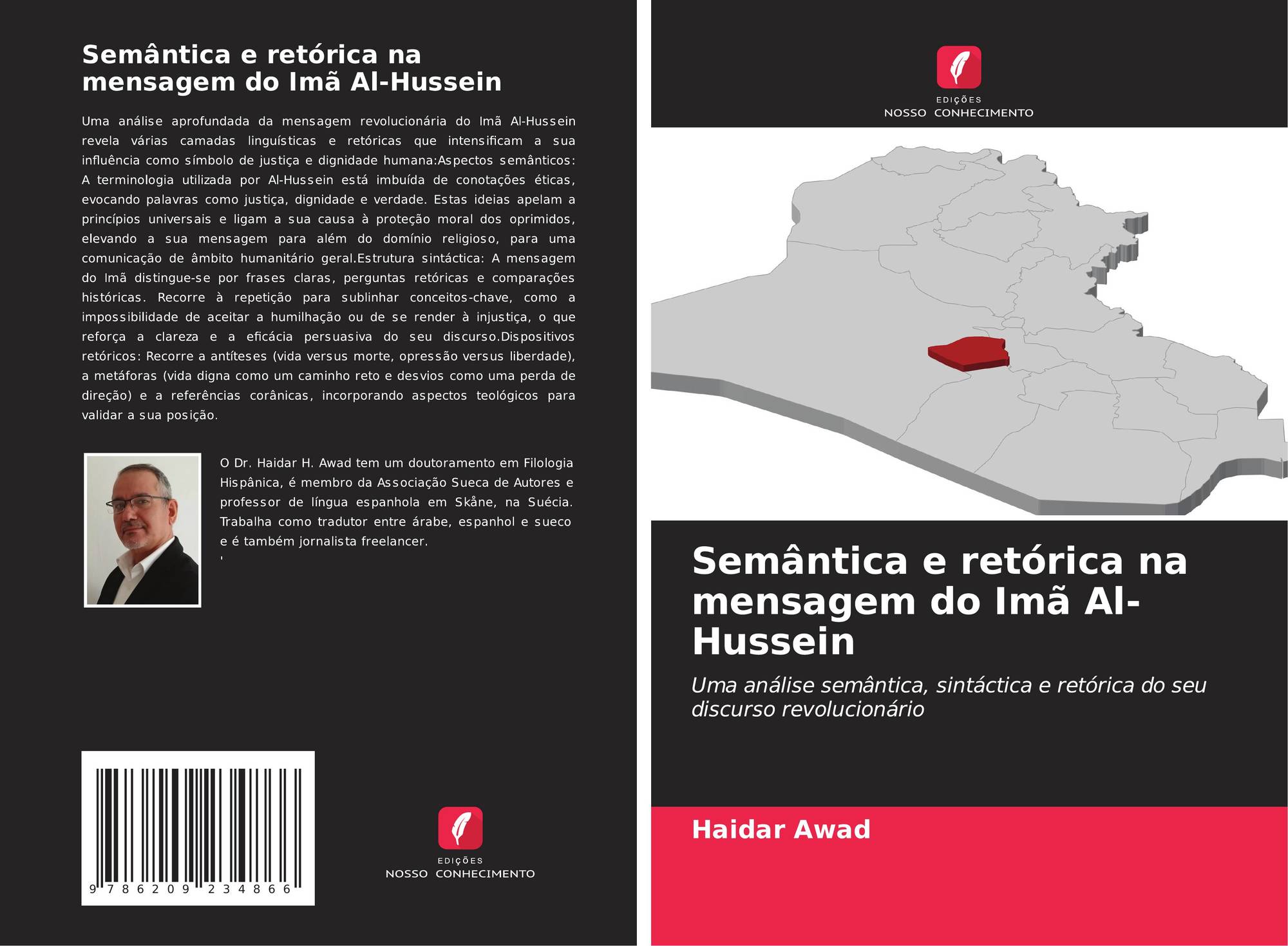 Semântica e retórica na mensagem do Imã Al-Hussein

Uma análise aprofundada da mensagem revolucionária do Imã Al-Hussein revela várias camadas linguísticas e retóricas que intensificam a sua influência como símbolo de justiça e dignidade humana:Aspectos semânticos: A terminologia utilizada por Al-Hussein está imbuída de conotações éticas, evocando palavras como justiça, dignidade e verdade. Estas ideias apelam a princípios universais e ligam a sua causa à proteção moral dos oprimidos, elevando a sua mensagem para além do domínio religioso, para uma comunicação de âmbito humanitário geral.Estrutura sintáctica: A mensagem do Imã distingue-se por frases claras, perguntas retóricas e comparações históricas. Recorre à repetição para sublinhar conceitos-chave, como a impossibilidade de aceitar a humilhação ou de se render à injustiça, o que reforça a clareza e a eficácia persuasiva do seu discurso.Dispositivos retóricos: Recorre a antíteses (vida versus morte, opressão versus liberdade), a metáforas (vida digna como um caminho reto e desvios como uma perda de direção) e a referências corânicas, incorporando aspectos teológicos para validar a sua posição.

O Dr. Haidar H. Awad tem um doutoramento em Filologia Hispânica, é membro da Associação Sueca de Autores e professor de língua espanhola em Skåne, na Suécia. Trabalha como tradutor entre árabe, espanhol e sueco e é também jornalista freelancer.
'

9 786209 234866

EDIÇÕES
NOSSO CONHECIMENTO

EDIÇÕES
NOSSO CONHECIMENTO

Semântica e retórica na mensagem do Imã Al-Hussein

Uma análise semântica, sintáctica e retórica do seu discurso revolucionário

Haidar Awad